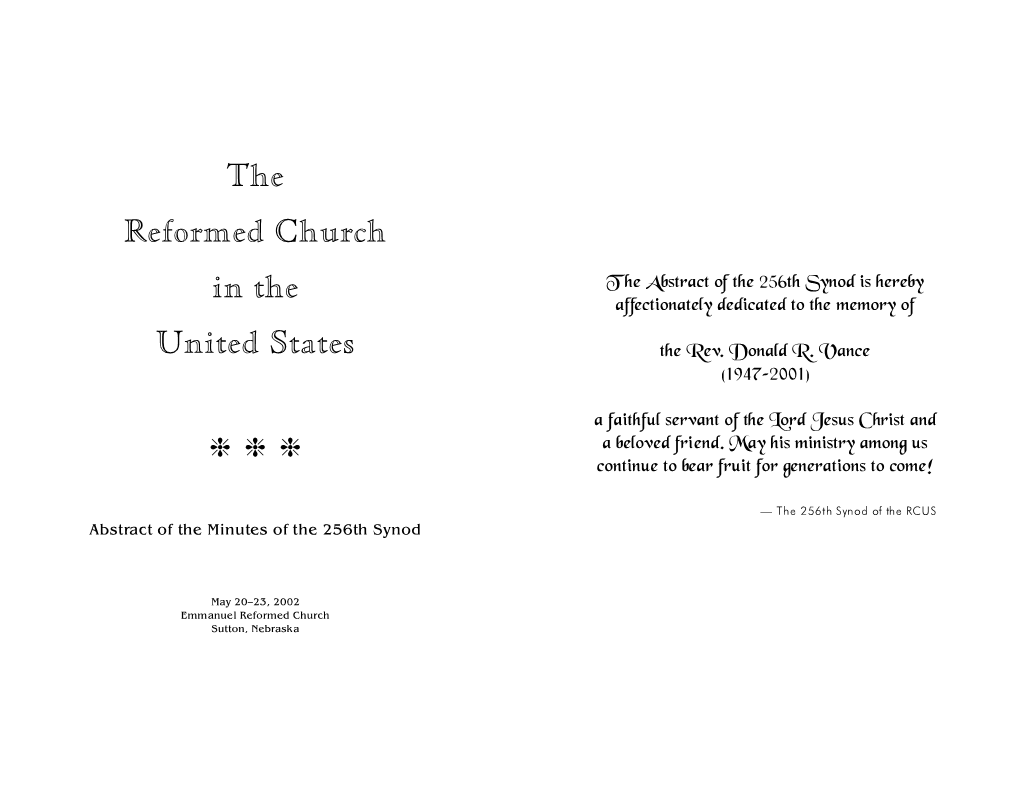 The
Reformed Church
in the
United States

* * *

Abstract of the Minutes of the 256th Synod

May 20–23, 2002
Emmanuel Reformed Church
Sutton, Nebraska

The Abstract of the 256th Synod is hereby affectionately dedicated to the memory of

the Rev. Donald R. Vance
(1947-2001)

a faithful servant of the Lord Jesus Christ and a beloved friend. May his ministry among us continue to bear fruit for generations to come!

— The 256th Synod of the RCUS